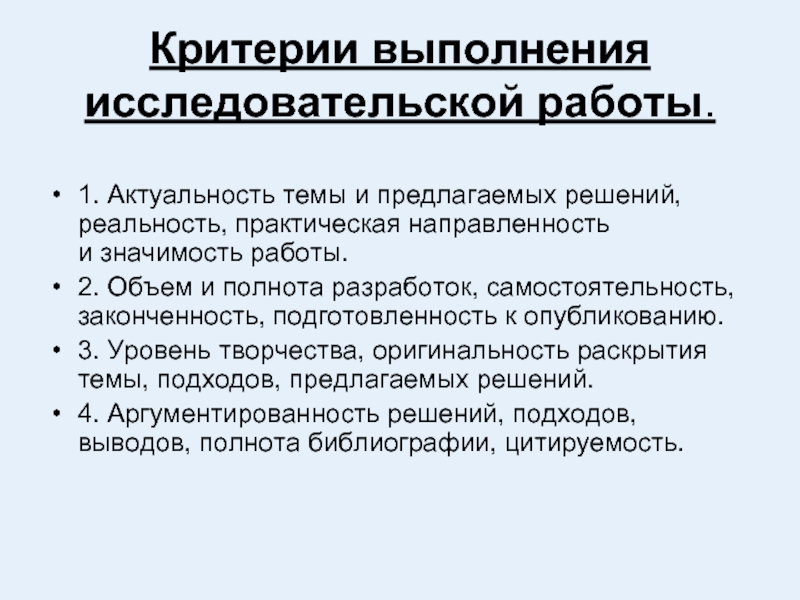 Критерии выполнения исследовательской работы.

• 1. Актуальность темы и предлагаемых решений, реальность, практическая направленность и значимость работы.
• 2. Объем и полнота разработок, самостоятельность, законченность, подготовленность к опубликованию.
• 3. Уровень творчества, оригинальность раскрытия темы, подходов, предлагаемых решений.
• 4. Аргументированность решений, подходов, выводов, полнота библиографии, цитируемость.